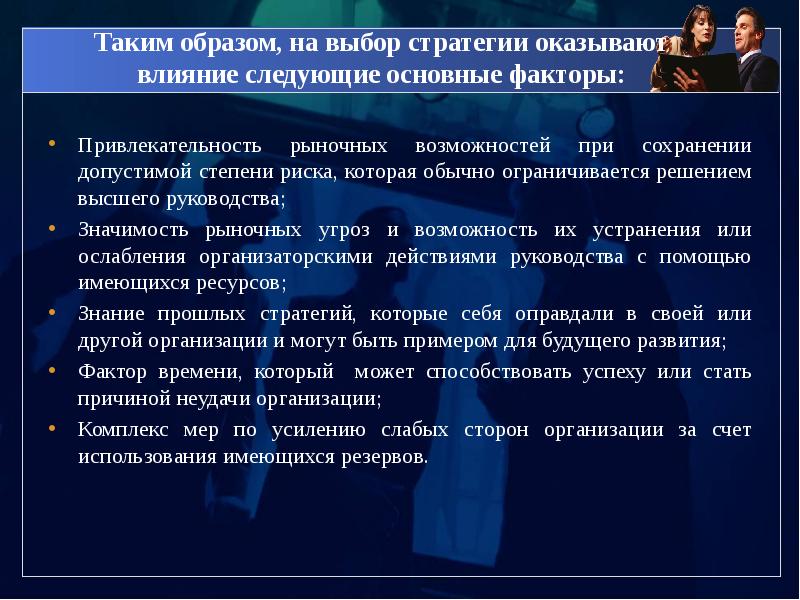 Таким образом, на выбор стратегии оказывают влияние следующие основные факторы:

• Привлекательность рыночных возможностей при сохранении допустимой степени риска, которая обычно ограничивается решением высшего руководства;
• Значимость рыночных угроз и возможность их устранения или ослабления организаторскими действиями руководства с помощью имеющихся ресурсов;
• Знание прошлых стратегий, которые себя оправдали в своей или другой организации и могут быть примером для будущего развития;
• Фактор времени, который может способствовать успеху или стать причиной неудачи организации;
• Комплекс мер по усилению слабых сторон организации за счет использования имеющихся резервов.